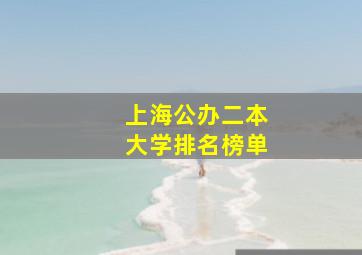 上海公办二本
大学排名榜单